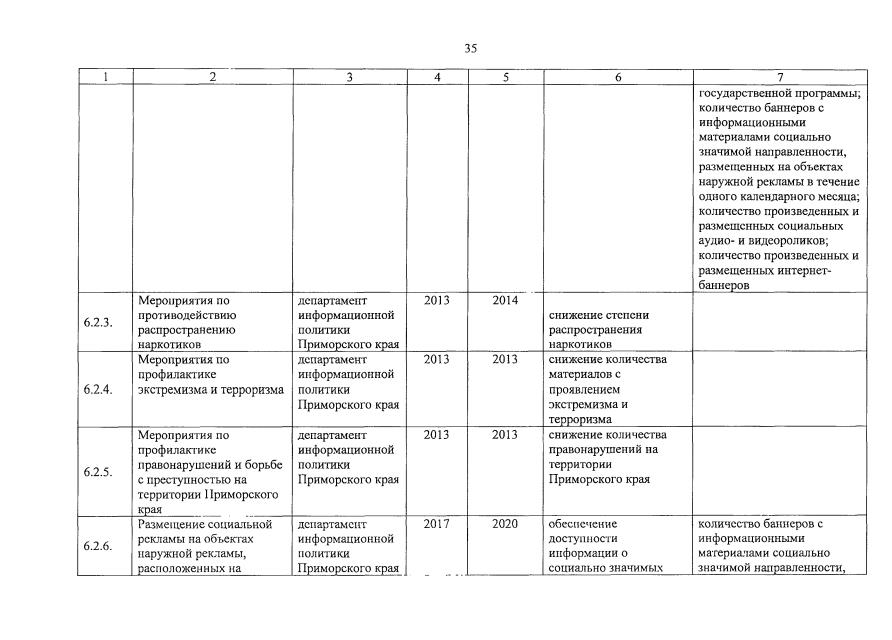 35

| 1 | 2 | 3 | 4 | 5 | 6 | 7 |
|---|---|---|---|---|---|---|
| | | | | | | государственной программы; количество баннеров с информационными материалами социально значимой направленности, размещенных на объектах наружной рекламы в течение одного календарного месяца; количество произведенных и размещенных социальных аудио- и видеороликов; количество произведенных и размещенных интернет-баннеров |
| 6.2.3. | Мероприятия по противодействию распространению наркотиков | департамент информационной политики Приморского края | 2013 | 2014 | снижение степени распространения наркотиков | |
| 6.2.4. | Мероприятия по профилактике экстремизма и терроризма | департамент информационной политики Приморского края | 2013 | 2013 | снижение количества материалов с проявлением экстремизма и терроризма | |
| 6.2.5. | Мероприятия по профилактике правонарушений и борьбе с преступностью на территории Приморского края | департамент информационной политики Приморского края | 2013 | 2013 | снижение количества правонарушений на территории Приморского края | |
| 6.2.6. | Размещение социальной рекламы на объектах наружной рекламы, расположенных на | департамент информационной политики Приморского края | 2017 | 2020 | обеспечение доступности информации о социально значимых | количество баннеров с информационными материалами социально значимой направленности, |